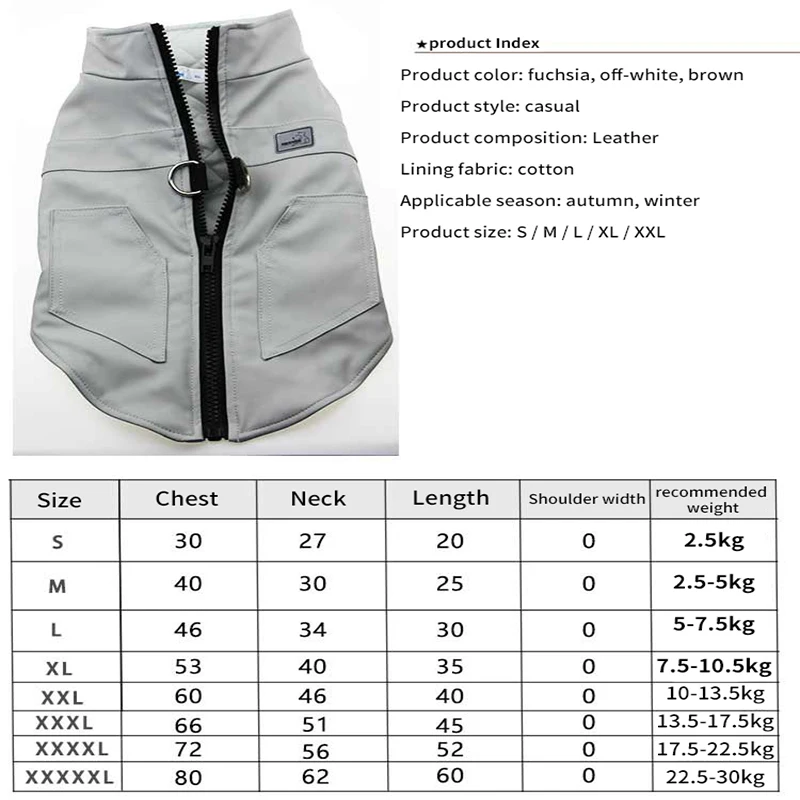 ★product Index

Product color: fuchsia, off-white, brown

Product style: casual

Product composition: Leather

Lining fabric: cotton

Applicable season: autumn, winter

Product size: S / M / L / XL / XXL

| Size | Chest | Neck | Length | Shoulder width | recommended weight |
|---|---|---|---|---|---|
| S | 30 | 27 | 20 | 0 | 2.5kg |
| M | 40 | 30 | 25 | 0 | 2.5-5kg |
| L | 46 | 34 | 30 | 0 | 5-7.5kg |
| XL | 53 | 40 | 35 | 0 | 7.5-10.5kg |
| XXL | 60 | 46 | 40 | 0 | 10-13.5kg |
| XXXL | 66 | 51 | 45 | 0 | 13.5-17.5kg |
| XXXXL | 72 | 56 | 52 | 0 | 17.5-22.5kg |
| XXXXXL | 80 | 62 | 60 | 0 | 22.5-30kg |